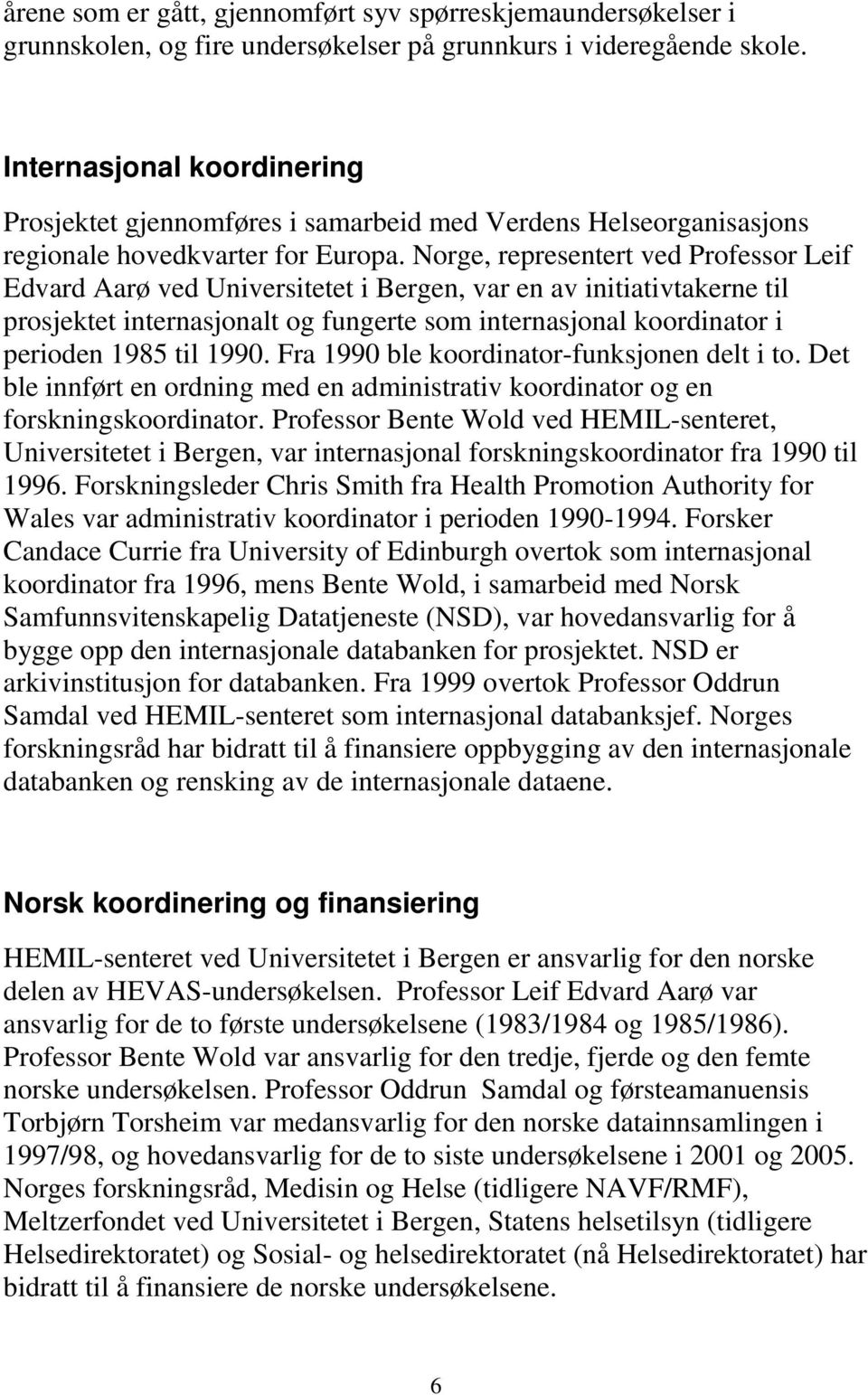 årene som er gått, gjennomført syv spørreskjemaundersøkelser i grunnskolen, og fire undersøkelser på grunnkurs i videregående skole.

Internasjonal koordinering

Prosjektet gjennomføres i samarbeid med Verdens Helseorganisasjons regionale hovedkvarter for Europa. Norge, representert ved Professor Leif Edvard Aarø ved Universitetet i Bergen, var en av initiativtakerne til prosjektet internasjonalt og fungerte som internasjonal koordinator i perioden 1985 til 1990. Fra 1990 ble koordinator-funksjonen delt i to. Det ble innført en ordning med en administrativ koordinator og en forskningskoordinator. Professor Bente Wold ved HEMIL-senteret, Universitetet i Bergen, var internasjonal forskningskoordinator fra 1990 til 1996. Forskningsleder Chris Smith fra Health Promotion Authority for Wales var administrativ koordinator i perioden 1990-1994. Forsker Candace Currie fra University of Edinburgh overtok som internasjonal koordinator fra 1996, mens Bente Wold, i samarbeid med Norsk Samfunnsvitenskapelig Datatjeneste (NSD), var hovedansvarlig for å bygge opp den internasjonale databanken for prosjektet. NSD er arkivinstitusjon for databanken. Fra 1999 overtok Professor Oddrun Samdal ved HEMIL-senteret som internasjonal databanksjef. Norges forskningsråd har bidratt til å finansiere oppbygging av den internasjonale databanken og rensking av de internasjonale dataene.

Norsk koordinering og finansiering

HEMIL-senteret ved Universitetet i Bergen er ansvarlig for den norske delen av HEVAS-undersøkelsen. Professor Leif Edvard Aarø var ansvarlig for de to første undersøkelsene (1983/1984 og 1985/1986). Professor Bente Wold var ansvarlig for den tredje, fjerde og den femte norske undersøkelsen. Professor Oddrun Samdal og førsteamanuensis Torbjørn Torsheim var medansvarlig for den norske datainnsamlingen i 1997/98, og hovedansvarlig for de to siste undersøkelsene i 2001 og 2005. Norges forskningsråd, Medisin og Helse (tidligere NAVF/RMF), Meltzerfondet ved Universitetet i Bergen, Statens helsetilsyn (tidligere Helsedirektoratet) og Sosial- og helsedirektoratet (nå Helsedirektoratet) har bidratt til å finansiere de norske undersøkelsene.

6